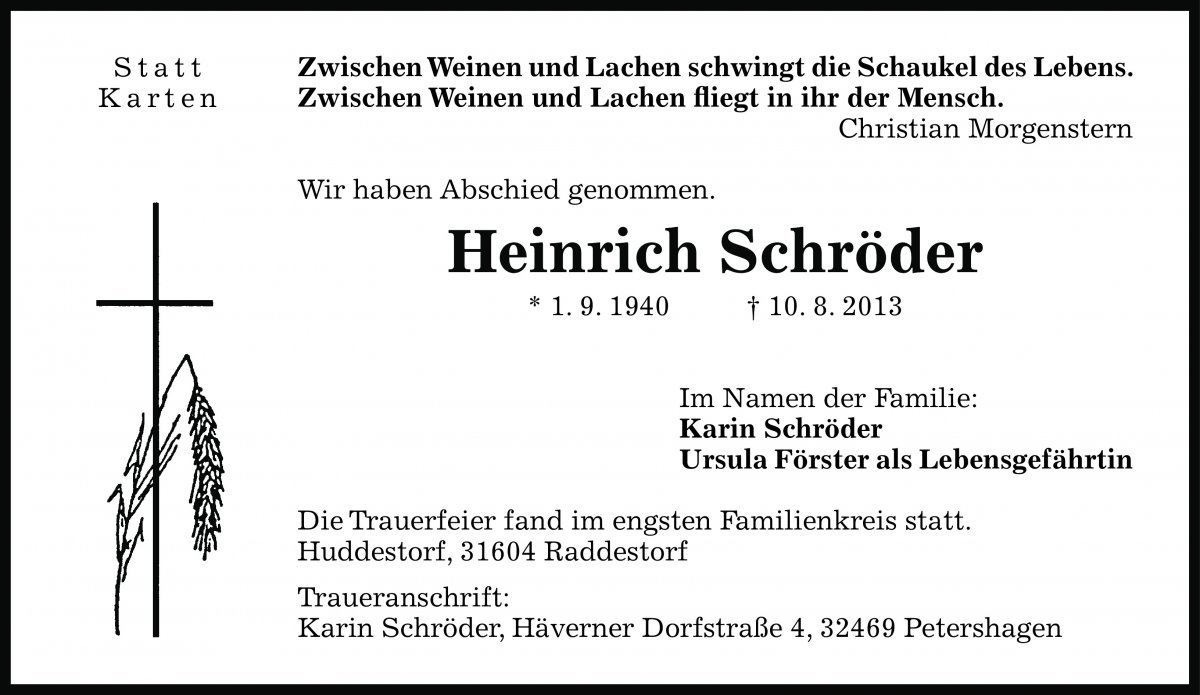 Statt Karten

Zwischen Weinen und Lachen schwingt die Schaukel des Lebens. Zwischen Weinen und Lachen fliegt in ihr der Mensch.
Christian Morgenstern

Wir haben Abschied genommen.

Heinrich Schröder

* 1. 9. 1940 † 10. 8. 2013

Im Namen der Familie:
Karin Schröder
Ursula Förster als Lebensgefährtin

Die Trauerfeier fand im engsten Familienkreis statt.
Huddestorf, 31604 Raddestorf

Traueranschrift:
Karin Schröder, Häverner Dorfstraße 4, 32469 Petershagen